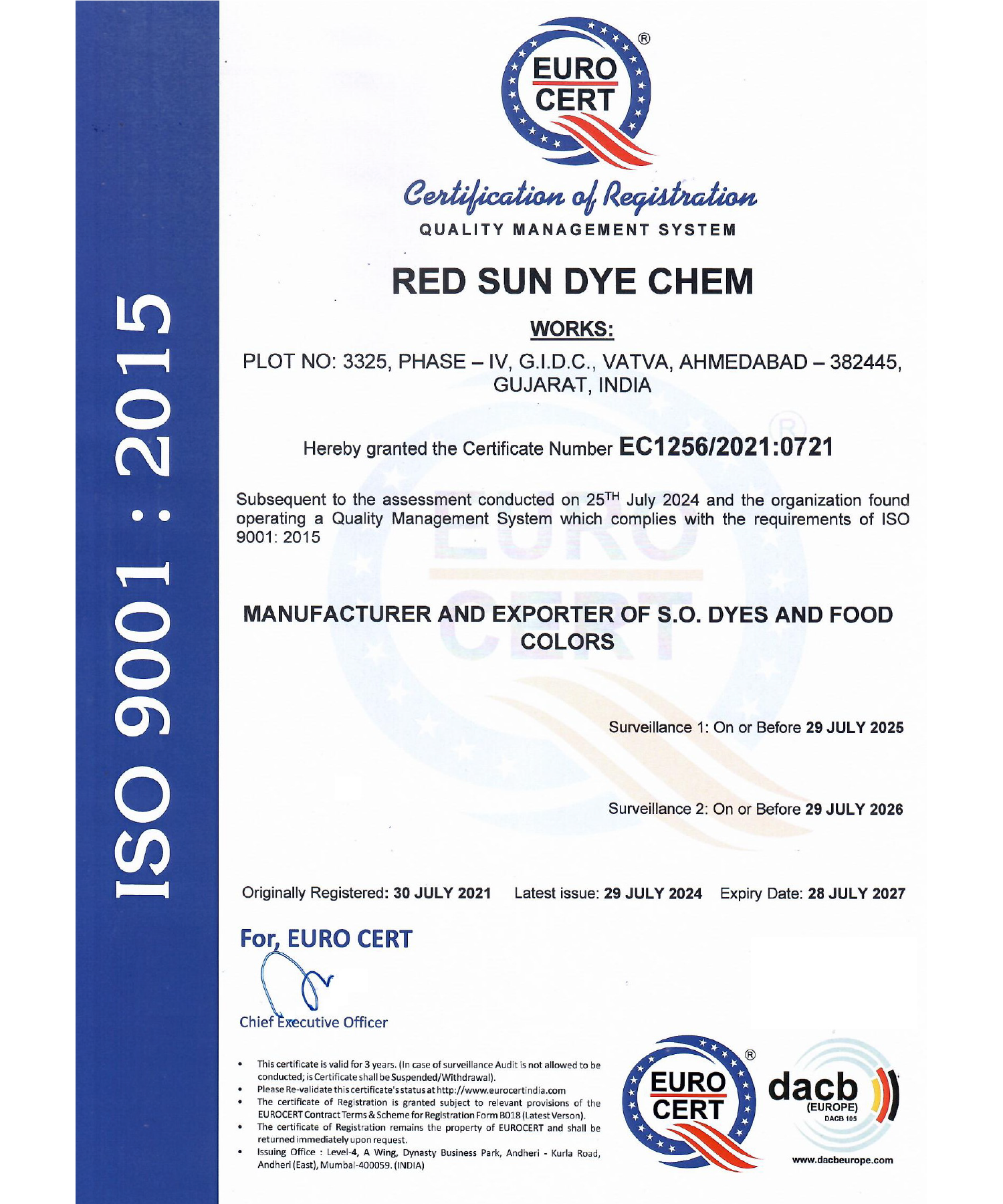 ISO 9001 : 2015

EURO CERT ®

Certification of Registration

QUALITY MANAGEMENT SYSTEM

RED SUN DYE CHEM

WORKS:

PLOT NO: 3325, PHASE – IV, G.I.D.C., VATVA, AHMEDABAD – 382445, GUJARAT, INDIA

Hereby granted the Certificate Number EC1256/2021:0721

Subsequent to the assessment conducted on 25$^{TH}$ July 2024 and the organization found operating a Quality Management System which complies with the requirements of ISO 9001: 2015

MANUFACTURER AND EXPORTER OF S.O. DYES AND FOOD COLORS

Surveillance 1: On or Before 29 JULY 2025

Surveillance 2: On or Before 29 JULY 2026

Originally Registered: 30 JULY 2021 Latest issue: 29 JULY 2024 Expiry Date: 28 JULY 2027

For, EURO CERT

Chief Executive Officer

• This certificate is valid for 3 years. (In case of surveillance Audit is not allowed to be conducted; is Certificate shall be Suspended/Withdrawal).
• Please Re-validate this certificate's status at http://www.eurocertindia.com
• The certificate of Registration is granted subject to relevant provisions of the EUROCERT Contract Terms & Scheme for Registration Form B018 (Latest Verson).
• The certificate of Registration remains the property of EUROCERT and shall be returned immediately upon request.
• Issuing Office : Level-4, A Wing, Dynasty Business Park, Andheri - Kurla Road, Andheri (East), Mumbai-400059. (INDIA)

EURO CERT ®

dacb (EUROPE) DACB 105

www.dacbeurope.com